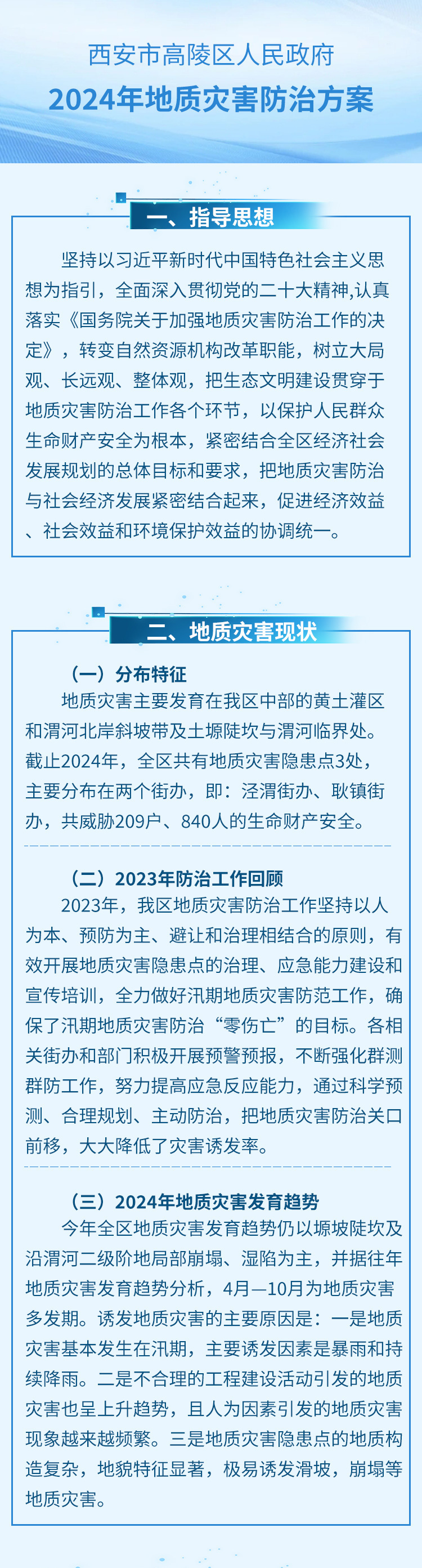 西安市高陵区人民政府
2024年地质灾害防治方案

一、指导思想

坚持以习近平新时代中国特色社会主义思想为指引，全面深入贯彻党的二十大精神,认真落实《国务院关于加强地质灾害防治工作的决定》，转变自然资源机构改革职能，树立大局观、长远观、整体观，把生态文明建设贯穿于地质灾害防治工作各个环节，以保护人民群众生命财产安全为根本，紧密结合全区经济社会发展规划的总体目标和要求，把地质灾害防治与社会经济发展紧密结合起来，促进经济效益、社会效益和环境保护效益的协调统一。

二、地质灾害现状

（一）分布特征

地质灾害主要发育在我区中部的黄土灌区和渭河北岸斜坡带及土塬陡坎与渭河临界处。截止2024年，全区共有地质灾害隐患点3处，主要分布在两个街办，即：泾渭街办、耿镇街办，共威胁209户、840人的生命财产安全。

（二）2023年防治工作回顾

2023年，我区地质灾害防治工作坚持以人为本、预防为主、避让和治理相结合的原则，有效开展地质灾害隐患点的治理、应急能力建设和宣传培训，全力做好汛期地质灾害防范工作，确保了汛期地质灾害防治“零伤亡”的目标。各相关街办和部门积极开展预警预报，不断强化群测群防工作，努力提高应急反应能力，通过科学预测、合理规划、主动防治，把地质灾害防治关口前移，大大降低了灾害诱发率。

（三）2024年地质灾害发育趋势

今年全区地质灾害发育趋势仍以塬坡陡坎及沿渭河二级阶地局部崩塌、湿陷为主，并据往年地质灾害发育趋势分析，4月—10月为地质灾害多发期。诱发地质灾害的主要原因是：一是地质灾害基本发生在汛期，主要诱发因素是暴雨和持续降雨。二是不合理的工程建设活动引发的地质灾害也呈上升趋势，且人为因素引发的地质灾害现象越来越频繁。三是地质灾害隐患点的地质构造复杂，地貌特征显著，极易诱发滑坡，崩塌等地质灾害。